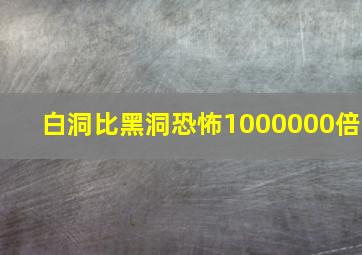 白洞比黑洞恐怖1000000倍